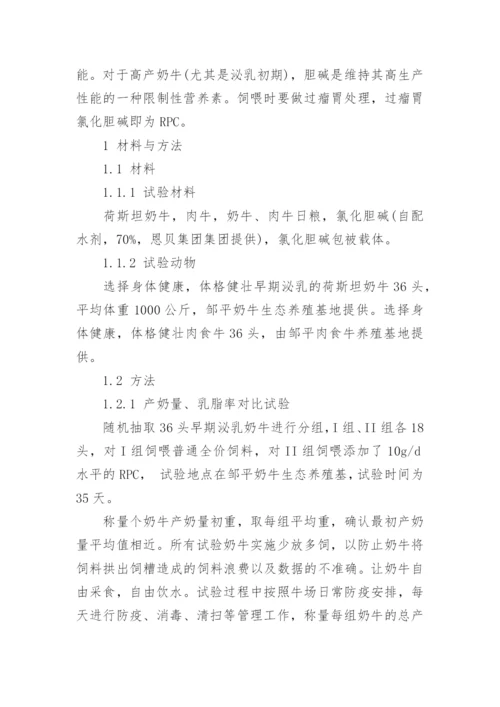 能。对于高产奶牛(尤其是泌乳初期)，胆碱是维持其高生产性能的一种限制性营养素。饲喂时要做过瘤胃处理，过瘤胃氯化胆碱即为 RPC。

1 材料与方法

1.1 材料

1.1.1 试验材料

荷斯坦奶牛，肉牛，奶牛、肉牛日粮，氯化胆碱(自配水剂，70%，恩贝集团集团提供)，氯化胆碱包被载体。

1.1.2 试验动物

选择身体健康，体格健壮早期泌乳的荷斯坦奶牛 36 头，平均体重 1000 公斤，邹平奶牛生态养殖基地提供。选择身体健康，体格健壮肉食牛 36 头，由邹平肉食牛养殖基地提供。

1.2 方法

1.2.1 产奶量、乳脂率对比试验

随机抽取 36 头早期泌乳奶牛进行分组，I 组、II 组各 18 头，对 I 组饲喂普通全价饲料，对 II 组饲喂添加了 10g/d 水平的 RPC， 试验地点在邹平奶牛生态养殖基，试验时间为 35 天。

称量个奶牛产奶量初重，取每组平均重，确认最初产奶量平均值相近。所有试验奶牛实施少放多饲，以防止奶牛将饲料拱出饲槽造成的饲料浪费以及数据的不准确。让奶牛自由采食，自由饮水。试验过程中按照牛场日常防疫安排，每天进行防疫、消毒、清扫等管理工作，称量每组奶牛的总产